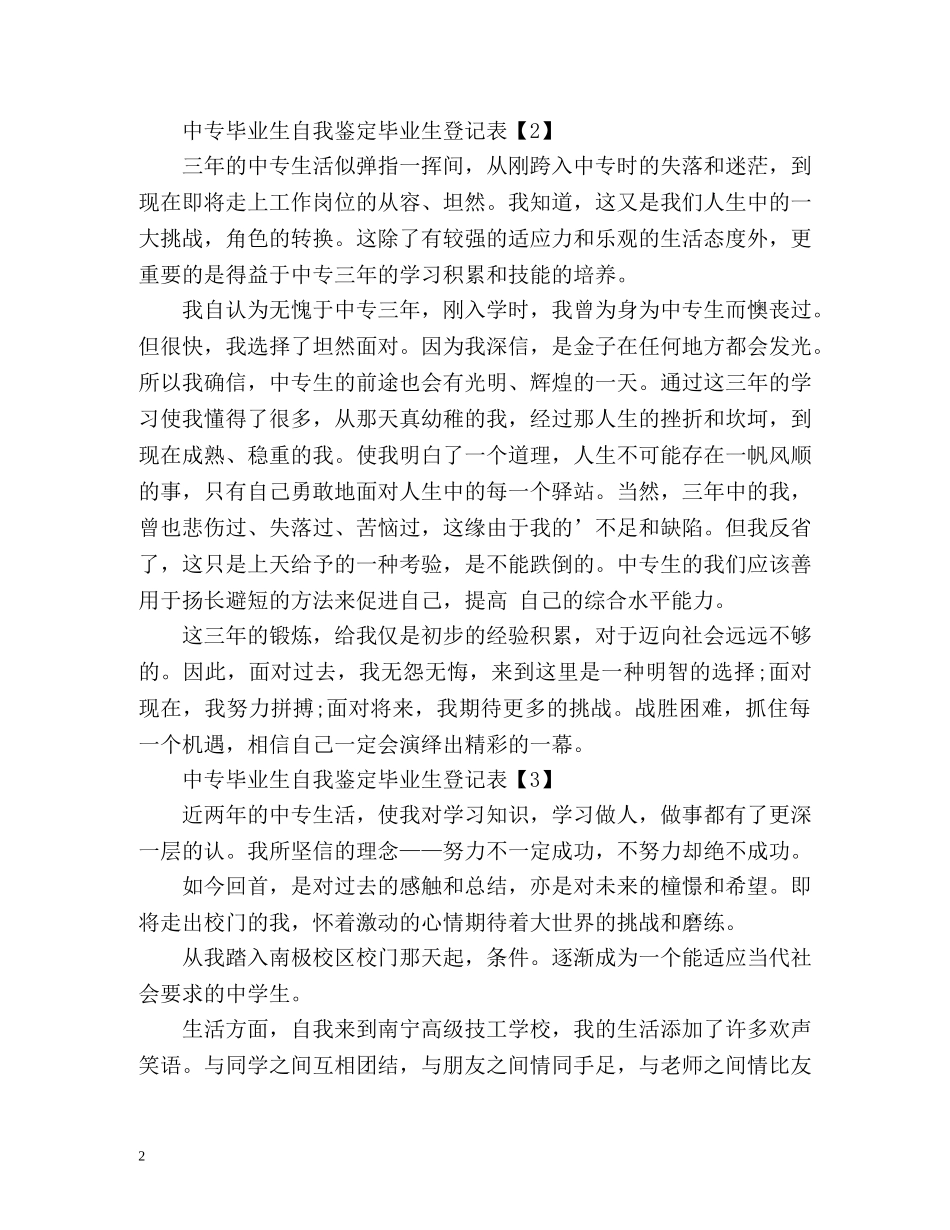 中专毕业生自我鉴定毕业生登记表【2】

三年的中专生活似弹指一挥间，从刚跨入中专时的失落和迷茫，到现在即将走上工作岗位的从容、坦然。我知道，这又是我们人生中的一大挑战，角色的转换。这除了有较强的适应力和乐观的生活态度外，更重要的是得益于中专三年的学习积累和技能的培养。

我自认为无愧于中专三年，刚入学时，我曾为身为中专生而懊丧过。但很快，我选择了坦然面对。因为我深信，是金子在任何地方都会发光。所以我确信，中专生的前途也会有光明、辉煌的一天。通过这三年的学习使我懂得了很多，从那天真幼稚的我，经过那人生的挫折和坎坷，到现在成熟、稳重的我。使我明白了一个道理，人生不可能存在一帆风顺的事，只有自己勇敢地面对人生中的每一个驿站。当然，三年中的我，曾也悲伤过、失落过、苦恼过，这缘由于我的’不足和缺陷。但我反省了，这只是上天给予的一种考验，是不能跌倒的。中专生的我们应该善用于扬长避短的方法来促进自己，提高 自己的综合水平能力。

这三年的锻炼，给我仅是初步的经验积累，对于迈向社会远远不够的。因此，面对过去，我无怨无悔，来到这里是一种明智的选择;面对现在，我努力拼搏;面对将来，我期待更多的挑战。战胜困难，抓住每一个机遇，相信自己一定会演绎出精彩的一幕。

中专毕业生自我鉴定毕业生登记表【3】

近两年的中专生活，使我对学习知识，学习做人，做事都有了更深一层的认。我所坚信的理念——努力不一定成功，不努力却绝不成功。

如今回首，是对过去的感触和总结，亦是对未来的憧憬和希望。即将走出校门的我，怀着激动的心情期待着大世界的挑战和磨练。

从我踏入南极校区校门那天起，条件。逐渐成为一个能适应当代社会要求的中学生。

生活方面，自我来到南宁高级技工学校，我的生活添加了许多欢声笑语。与同学之间互相团结，与朋友之间情同手足，与老师之间情比友

2